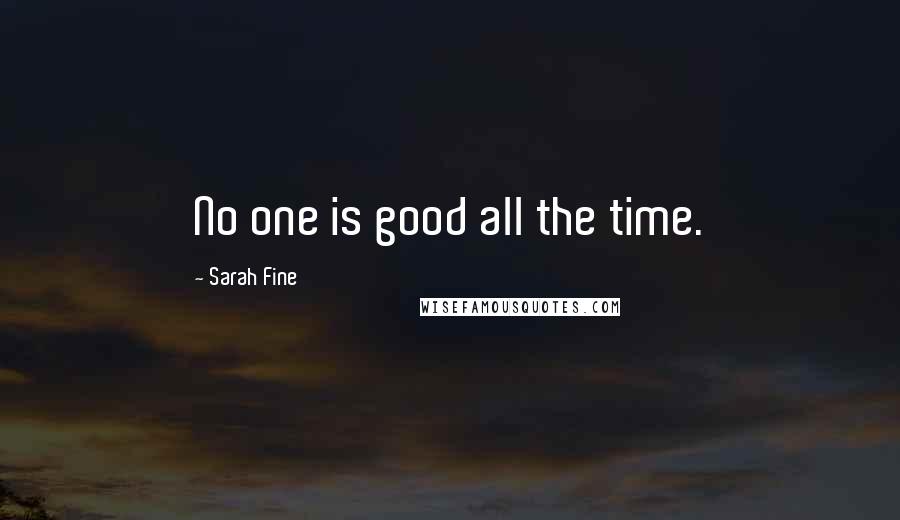 No one is good all the time.

- Sarah Fine

WISEFAMOUSQUOTES.COM